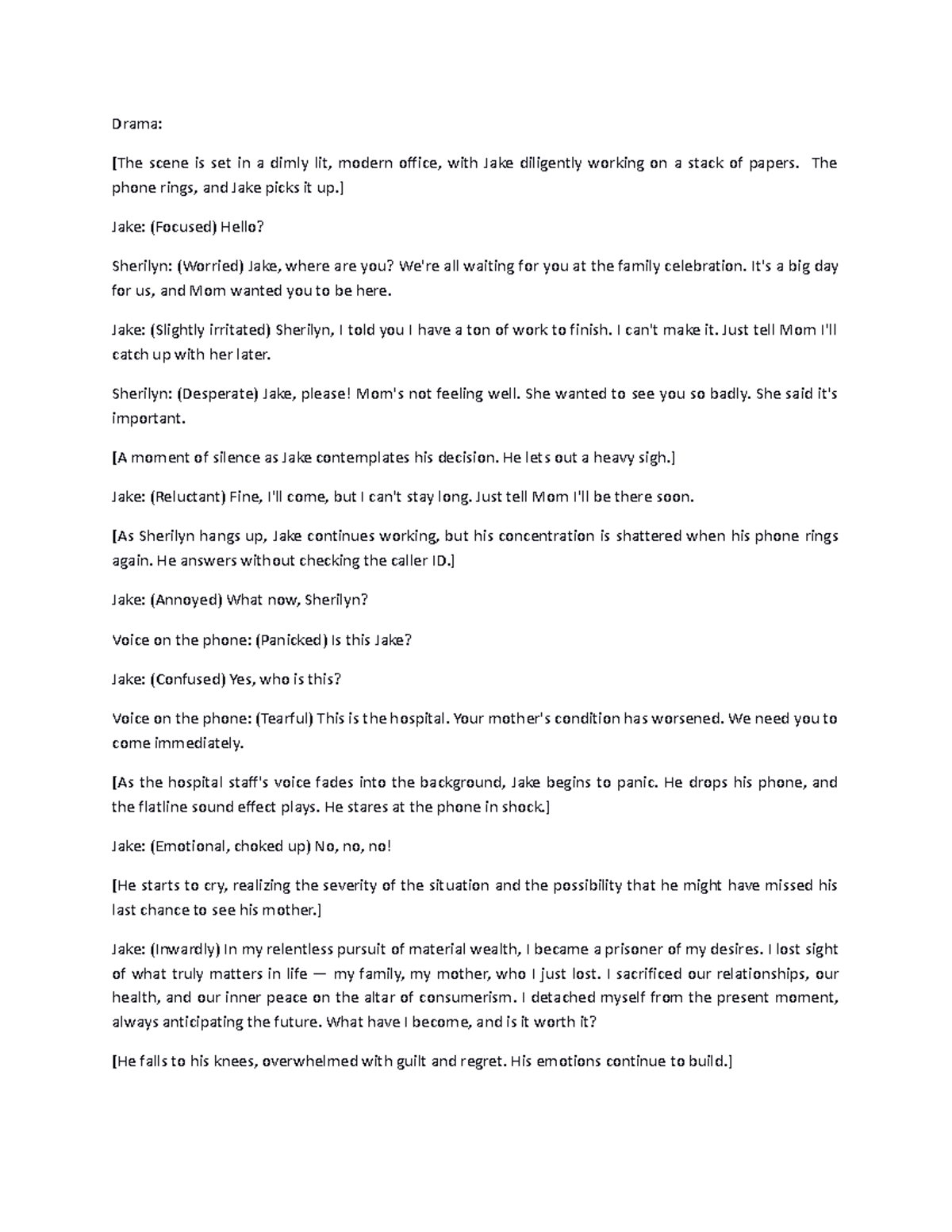 Drama:

[The scene is set in a dimly lit, modern office, with Jake diligently working on a stack of papers. The phone rings, and Jake picks it up.]

Jake: (Focused) Hello?

Sherilyn: (Worried) Jake, where are you? We're all waiting for you at the family celebration. It's a big day for us, and Mom wanted you to be here.

Jake: (Slightly irritated) Sherilyn, I told you I have a ton of work to finish. I can't make it. Just tell Mom I'll catch up with her later.

Sherilyn: (Desperate) Jake, please! Mom's not feeling well. She wanted to see you so badly. She said it's important.

[A moment of silence as Jake contemplates his decision. He lets out a heavy sigh.]

Jake: (Reluctant) Fine, I'll come, but I can't stay long. Just tell Mom I'll be there soon.

[As Sherilyn hangs up, Jake continues working, but his concentration is shattered when his phone rings again. He answers without checking the caller ID.]

Jake: (Annoyed) What now, Sherilyn?

Voice on the phone: (Panicked) Is this Jake?

Jake: (Confused) Yes, who is this?

Voice on the phone: (Tearful) This is the hospital. Your mother's condition has worsened. We need you to come immediately.

[As the hospital staff's voice fades into the background, Jake begins to panic. He drops his phone, and the flatline sound effect plays. He stares at the phone in shock.]

Jake: (Emotional, choked up) No, no, no!

[He starts to cry, realizing the severity of the situation and the possibility that he might have missed his last chance to see his mother.]

Jake: (Inwardly) In my relentless pursuit of material wealth, I became a prisoner of my desires. I lost sight of what truly matters in life — my family, my mother, who I just lost. I sacrificed our relationships, our health, and our inner peace on the altar of consumerism. I detached myself from the present moment, always anticipating the future. What have I become, and is it worth it?

[He falls to his knees, overwhelmed with guilt and regret. His emotions continue to build.]